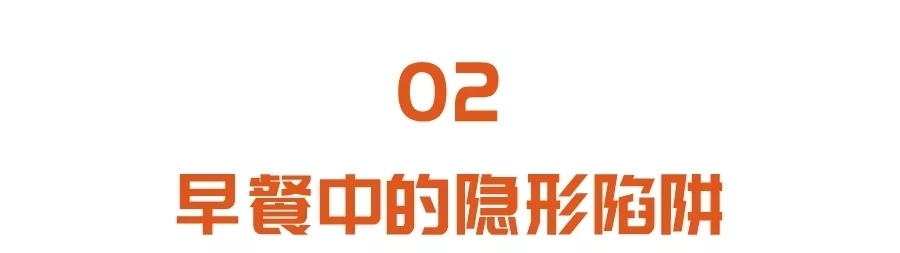 02

早餐中的隐形陷阱